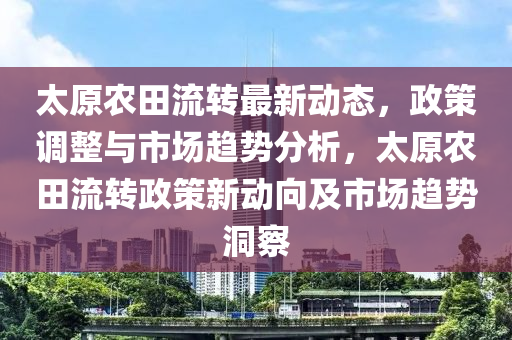 太原农田流转最新动态，政策调整与市场趋势分析，太原农田流转政策新动向及市场趋势洞察